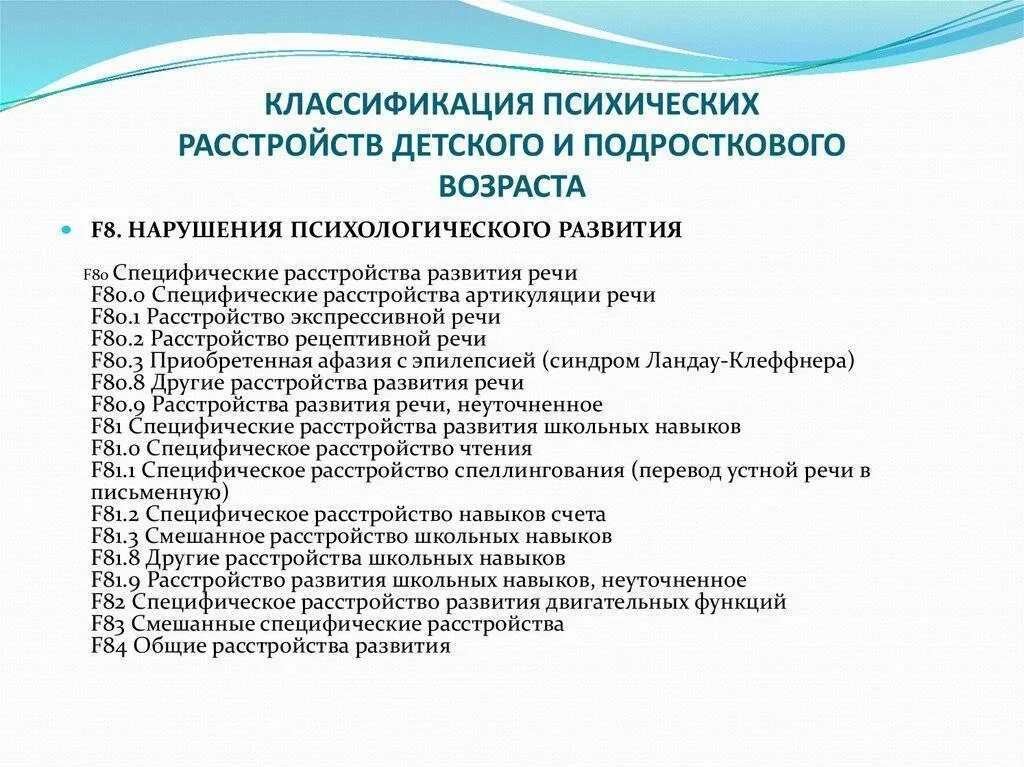 КЛАССИФИКАЦИЯ ПСИХИЧЕСКИХ РАССТРОЙСТВ ДЕТСКОГО И ПОДРОСТКОВОГО ВОЗРАСТА

F8. НАРУШЕНИЯ ПСИХОЛОГИЧЕСКОГО РАЗВИТИЯ

F80 Специфические расстройства развития речи
F80.0 Специфические расстройства артикуляции речи
F80.1 Расстройство экспрессивной речи
F80.2 Расстройство рецептивной речи
F80.3 Приобретенная афазия с эпилепсией (синдром Ландау-Клеффнера)
F80.8 Другие расстройства развития речи
F80.9 Расстройства развития речи, неуточненное
F81 Специфические расстройства развития школьных навыков
F81.0 Специфическое расстройство чтения
F81.1 Специфическое расстройство спеллингования (перевод устной речи в письменную)
F81.2 Специфическое расстройство навыков счета
F81.3 Смешанное расстройство школьных навыков
F81.8 Другие расстройства школьных навыков
F81.9 Расстройство развития школьных навыков, неуточненное
F82 Специфическое расстройство развития двигательных функций
F83 Смешанные специфические расстройства
F84 Общие расстройства развития